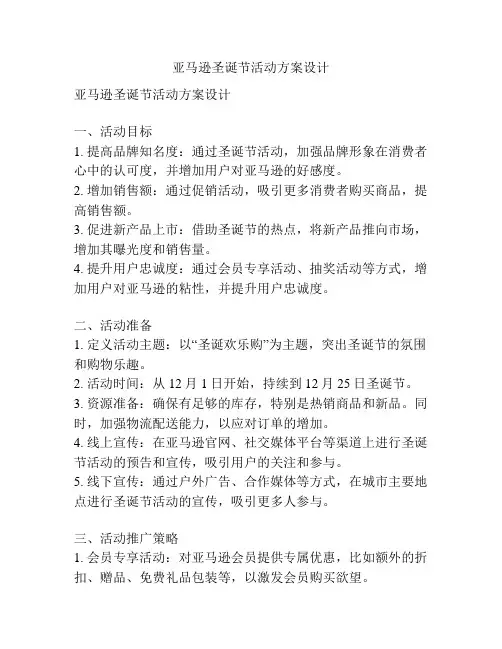 亚马逊圣诞节活动方案设计

亚马逊圣诞节活动方案设计

一、活动目标
1. 提高品牌知名度：通过圣诞节活动，加强品牌形象在消费者心中的认可度，并增加用户对亚马逊的好感度。
2. 增加销售额：通过促销活动，吸引更多消费者购买商品，提高销售额。
3. 促进新产品上市：借助圣诞节的热点，将新产品推向市场，增加其曝光度和销售量。
4. 提升用户忠诚度：通过会员专享活动、抽奖活动等方式，增加用户对亚马逊的粘性，并提升用户忠诚度。

二、活动准备
1. 定义活动主题：以“圣诞欢乐购”为主题，突出圣诞节的氛围和购物乐趣。
2. 活动时间：从 12 月 1 日开始，持续到 12 月 25 日圣诞节。
3. 资源准备：确保有足够的库存，特别是热销商品和新品。同时，加强物流配送能力，以应对订单的增加。
4. 线上宣传：在亚马逊官网、社交媒体平台等渠道上进行圣诞节活动的预告和宣传，吸引用户的关注和参与。
5. 线下宣传：通过户外广告、合作媒体等方式，在城市主要地点进行圣诞节活动的宣传，吸引更多人参与。

三、活动推广策略
1. 会员专享活动：对亚马逊会员提供专属优惠，比如额外的折扣、赠品、免费礼品包装等，以激发会员购买欲望。